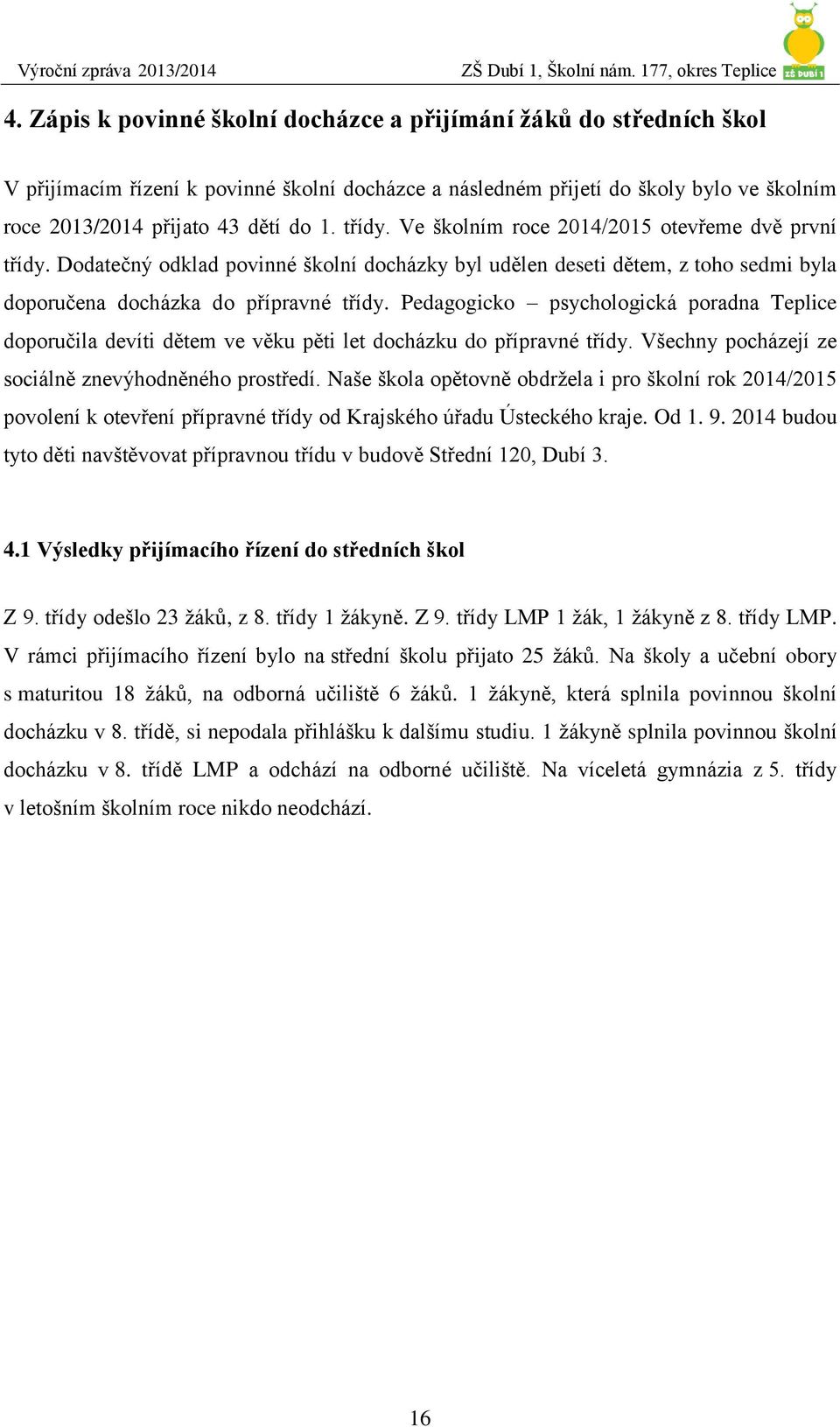 Výroční zpráva 2013/2014

ZŠ Dubí 1, Školní nám. 177, okres Teplice

ZŠ DUBÍ 1

4. Zápis k povinné školní docházce a přijímání žáků do středních škol

V přijímacím řízení k povinné školní docházce a následném přijetí do školy bylo ve školním roce 2013/2014 přijato 43 dětí do 1. třídy. Ve školním roce 2014/2015 otevřeme dvě první třídy. Dodatečný odklad povinné školní docházky byl udělen deseti dětem, z toho sedmi byla doporučena docházka do přípravné třídy. Pedagogicko – psychologická poradna Teplice doporučila devíti dětem ve věku pěti let docházku do přípravné třídy. Všechny pocházejí ze sociálně znevýhodněného prostředí. Naše škola opětovně obdržela i pro školní rok 2014/2015 povolení k otevření přípravné třídy od Krajského úřadu Ústeckého kraje. Od 1. 9. 2014 budou tyto děti navštěvovat přípravnou třídu v budově Střední 120, Dubí 3.

4.1 Výsledky přijímacího řízení do středních škol

Z 9. třídy odešlo 23 žáků, z 8. třídy 1 žákyně. Z 9. třídy LMP 1 žák, 1 žákyně z 8. třídy LMP. V rámci přijímacího řízení bylo na střední školu přijato 25 žáků. Na školy a učební obory s maturitou 18 žáků, na odborná učiliště 6 žáků. 1 žákyně, která splnila povinnou školní docházku v 8. třídě, si nepodala přihlášku k dalšímu studiu. 1 žákyně splnila povinnou školní docházku v 8. třídě LMP a odchází na odborné učiliště. Na víceletá gymnázia z 5. třídy v letošním školním roce nikdo neodchází.

16